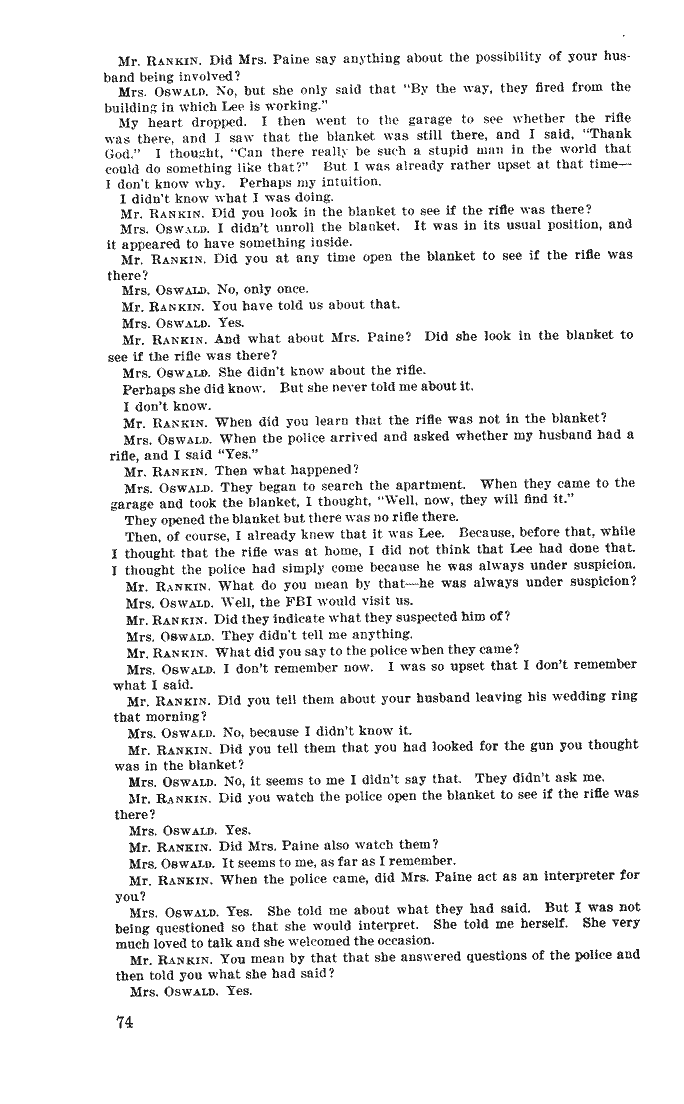 Mr. RANKIN. Did Mrs. Paine say anything about the possibility of your husband being involved?

Mrs. OSWALD. No, but she only said that "By the way, they fired from the building in which Lee is working."

My heart dropped. I then went to the garage to see whether the rifle was there, and I saw that the blanket was still there, and I said, "Thank God." I thought, "Can there really be such a stupid man in the world that could do something like that?" But I was already rather upset at that time—I don't know why. Perhaps my intuition.

I didn't know what I was doing.

Mr. RANKIN. Did you look in the blanket to see if the rifle was there?

Mrs. OSWALD. I didn't unroll the blanket. It was in its usual position, and it appeared to have something inside.

Mr. RANKIN. Did you at any time open the blanket to see if the rifle was there?

Mrs. OSWALD. No, only once.

Mr. RANKIN. You have told us about that.

Mrs. OSWALD. Yes.

Mr. RANKIN. And what about Mrs. Paine? Did she look in the blanket to see if the rifle was there?

Mrs. OSWALD. She didn't know about the rifle.

Perhaps she did know. But she never told me about it.

I don't know.

Mr. RANKIN. When did you learn that the rifle was not in the blanket?

Mrs. OSWALD. When the police arrived and asked whether my husband had a rifle, and I said "Yes."

Mr. RANKIN. Then what happened?

Mrs. OSWALD. They began to search the apartment. When they came to the garage and took the blanket, I thought, "Well, now, they will find it."

They opened the blanket but there was no rifle there.

Then, of course, I already knew that it was Lee. Because, before that, while I thought that the rifle was at home, I did not think that Lee had done that. I thought the police had simply come because he was always under suspicion.

Mr. RANKIN. What do you mean by that—he was always under suspicion?

Mrs. OSWALD. Well, the FBI would visit us.

Mr. RANKIN. Did they indicate what they suspected him of?

Mrs. OSWALD. They didn't tell me anything.

Mr. RANKIN. What did you say to the police when they came?

Mrs. OSWALD. I don't remember now. I was so upset that I don't remember what I said.

Mr. RANKIN. Did you tell them about your husband leaving his wedding ring that morning?

Mrs. OSWALD. No, because I didn't know it.

Mr. RANKIN. Did you tell them that you had looked for the gun you thought was in the blanket?

Mrs. OSWALD. No, it seems to me I didn't say that. They didn't ask me.

Mr. RANKIN. Did you watch the police open the blanket to see if the rifle was there?

Mrs. OSWALD. Yes.

Mr. RANKIN. Did Mrs. Paine also watch them?

Mrs. OSWALD. It seems to me, as far as I remember.

Mr. RANKIN. When the police came, did Mrs. Paine act as an interpreter for you?

Mrs. OSWALD. Yes. She told me about what they had said. But I was not being questioned so that she would interpret. She told me herself. She very much loved to talk and she welcomed the occasion.

Mr. RANKIN. You mean by that that she answered questions of the police and then told you what she had said?

Mrs. OSWALD. Yes.

74